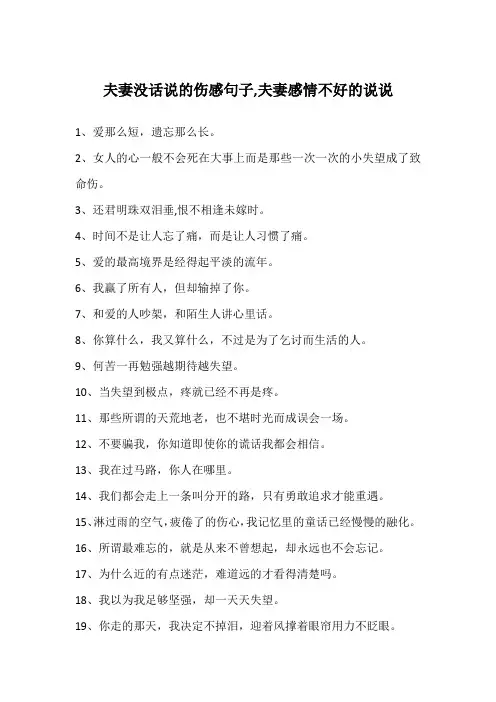 夫妻没话说的伤感句子,夫妻感情不好的说说

1、爱那么短，遗忘那么长。

2、女人的心一般不会死在大事上而是那些一次一次的小失望成了致命伤。

3、还君明珠双泪垂,恨不相逢未嫁时。

4、时间不是让人忘了痛，而是让人习惯了痛。

5、爱的最高境界是经得起平淡的流年。

6、我赢了所有人，但却输掉了你。

7、和爱的人吵架，和陌生人讲心里话。

8、你算什么，我又算什么，不过是为了乞讨而生活的人。

9、何苦一再勉强越期待越失望。

10、当失望到极点，疼就已经不再是疼。

11、那些所谓的天荒地老，也不堪时光而成误会一场。

12、不要骗我，你知道即使你的谎话我都会相信。

13、我在过马路，你人在哪里。

14、我们都会走上一条叫分开的路，只有勇敢追求才能重遇。

15、淋过雨的空气,疲倦了的伤心,我记忆里的童话已经慢慢的融化。

16、所谓最难忘的，就是从来不曾想起，却永远也不会忘记。

17、为什么近的有点迷茫，难道远的才看得清楚吗。

18、我以为我足够坚强，却一天天失望。

19、你走的那天，我决定不掉泪，迎着风撑着眼帘用力不眨眼。